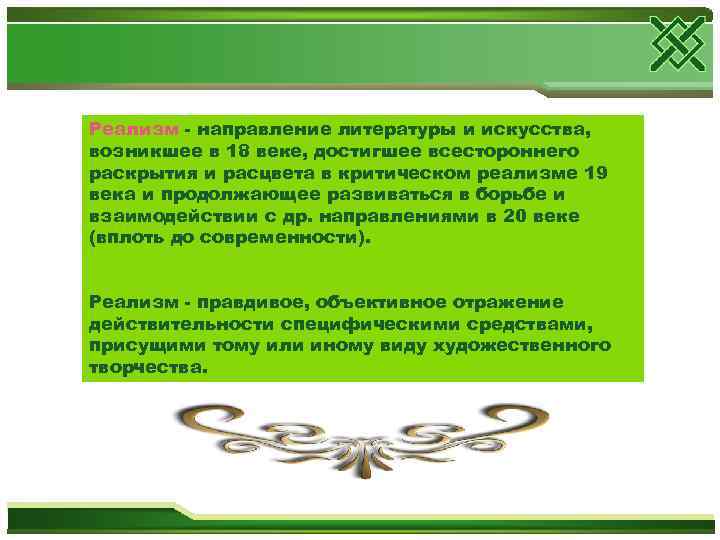 Реализм - направление литературы и искусства, возникшее в 18 веке, достигшее всестороннего раскрытия и расцвета в критическом реализме 19 века и продолжающее развиваться в борьбе и взаимодействии с др. направлениями в 20 веке (вплоть до современности).

Реализм - правдивое, объективное отражение действительности специфическими средствами, присущими тому или иному виду художественного творчества.